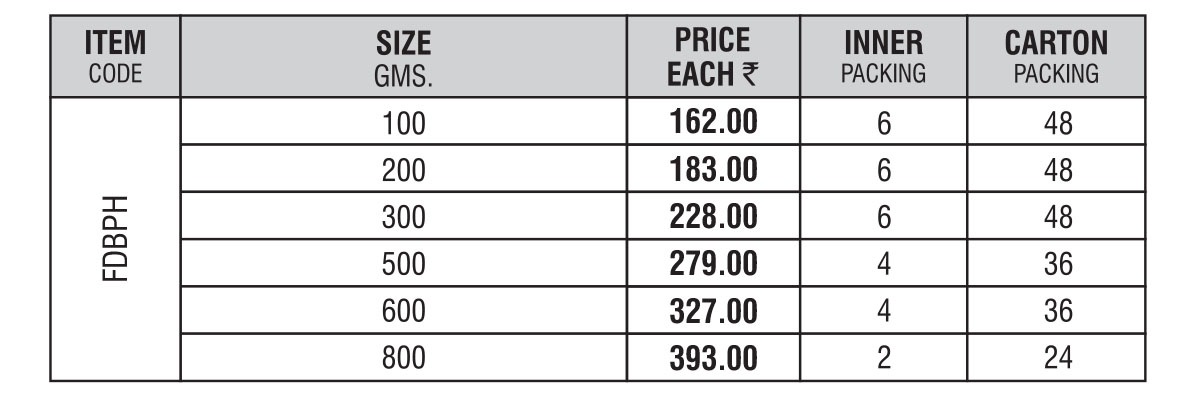 | ITEM CODE | SIZE GMS. | PRICE EACH ₹ | INNER PACKING | CARTON PACKING |
|---|---|---|---|---|
| FDBPH | 100 | 162.00 | 6 | 48 |
| | 200 | 183.00 | 6 | 48 |
| | 300 | 228.00 | 6 | 48 |
| | 500 | 279.00 | 4 | 36 |
| | 600 | 327.00 | 4 | 36 |
| | 800 | 393.00 | 2 | 24 |